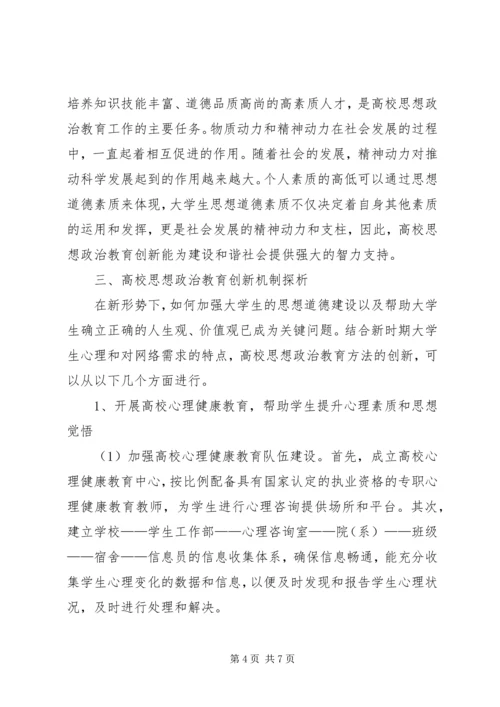 培养知识技能丰富、道德品质高尚的高素质人才，是高校思想政治教育工作的主要任务。物质动力和精神动力在社会发展的过程中，一直起着相互促进的作用。随着社会的发展，精神动力对推动科学发展起到的作用越来越大。个人素质的高低可以通过思想道德素质来体现，大学生思想道德素质不仅决定着自身其他素质的运用和发挥，更是社会发展的精神动力和支柱，因此，高校思想政治教育创新能为建设和谐社会提供强大的智力支持。

三、高校思想政治教育创新机制探析

在新形势下，如何加强大学生的思想道德建设以及帮助大学生确立正确的人生观、价值观已成为关键问题。结合新时期大学生心理和对网络需求的特点，高校思想政治教育方法的创新，可以从以下几个方面进行。

1、开展高校心理健康教育，帮助学生提升心理素质和思想觉悟

（1）加强高校心理健康教育队伍建设。首先，成立高校心理健康教育中心，按比例配备具有国家认定的执业资格的专职心理健康教育教师，为学生进行心理咨询提供场所和平台。其次，建立学校——学生工作部——心理咨询室——院（系）——班级——宿舍——信息员的信息收集体系，确保信息畅通，能充分收集学生心理变化的数据和信息，以便及时发现和报告学生心理状况，及时进行处理和解决。

第 4 页 共 7 页